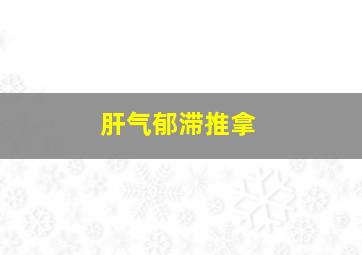 肝气郁滞推拿